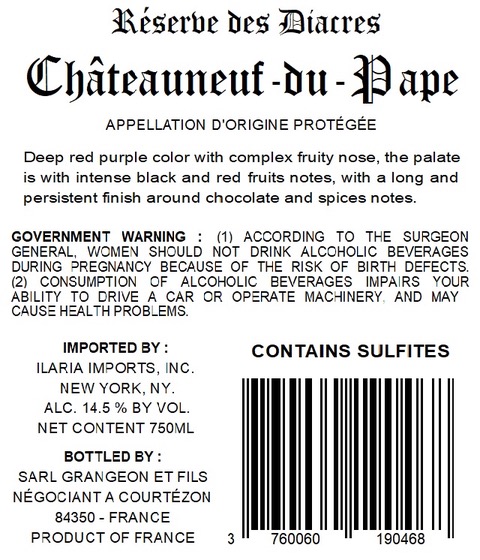 Réserve des Diacres

Châteauneuf-du-Pape

APPELLATION D'ORIGINE PROTÉGÉE

Deep red purple color with complex fruity nose, the palate is with intense black and red fruits notes, with a long and persistent finish around chocolate and spices notes.

GOVERNMENT WARNING : (1) ACCORDING TO THE SURGEON GENERAL, WOMEN SHOULD NOT DRINK ALCOHOLIC BEVERAGES DURING PREGNANCY BECAUSE OF THE RISK OF BIRTH DEFECTS. (2) CONSUMPTION OF ALCOHOLIC BEVERAGES IMPAIRS YOUR ABILITY TO DRIVE A CAR OR OPERATE MACHINERY, AND MAY CAUSE HEALTH PROBLEMS.

IMPORTED BY :
ILARIA IMPORTS, INC.
NEW YORK, NY.
ALC. 14.5 % BY VOL.
NET CONTENT 750ML

BOTTLED BY :
SARL GRANGEON ET FILS
NÉGOCIANT A COURTÉZON
84350 - FRANCE
PRODUCT OF FRANCE

CONTAINS SULFITES

3 760060 190468